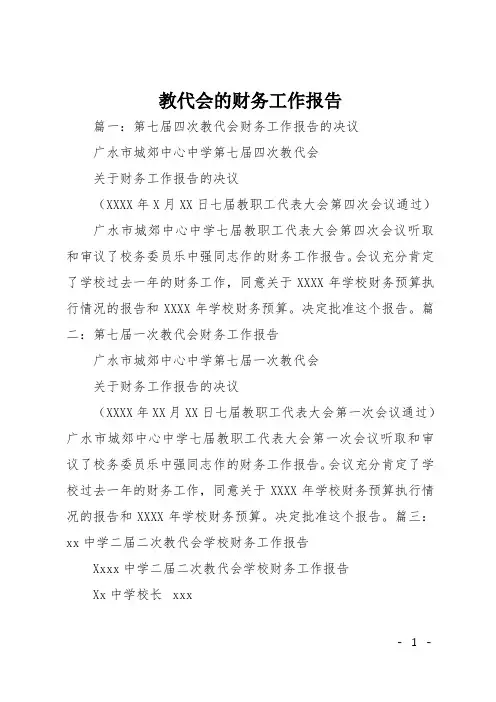 教代会的财务工作报告

篇一：第七届四次教代会财务工作报告的决议

广水市城郊中心中学第七届四次教代会

关于财务工作报告的决议

（XXXX 年 X 月 XX 日七届教职工代表大会第四次会议通过）

广水市城郊中心中学七届教职工代表大会第四次会议听取和审议了校务委员乐中强同志作的财务工作报告。会议充分肯定了学校过去一年的财务工作，同意关于 XXXX 年学校财务预算执行情况的报告和 XXXX 年学校财务预算。决定批准这个报告。篇二：第七届一次教代会财务工作报告

广水市城郊中心中学第七届一次教代会

关于财务工作报告的决议

（XXXX 年 XX 月 XX 日七届教职工代表大会第一次会议通过）广水市城郊中心中学七届教职工代表大会第一次会议听取和审议了校务委员乐中强同志作的财务工作报告。会议充分肯定了学校过去一年的财务工作，同意关于 XXXX 年学校财务预算执行情况的报告和 XXXX 年学校财务预算。决定批准这个报告。篇三：xx 中学二届二次教代会学校财务工作报告

Xxxx 中学二届二次教代会学校财务工作报告

Xx 中学校长 xxx

- 1 -